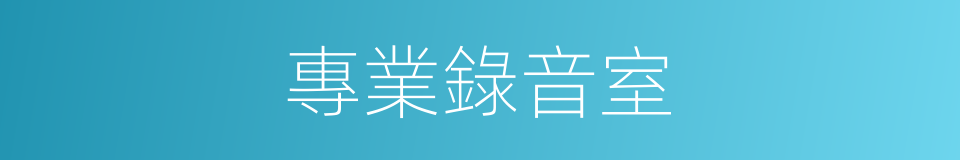 專業錄音室